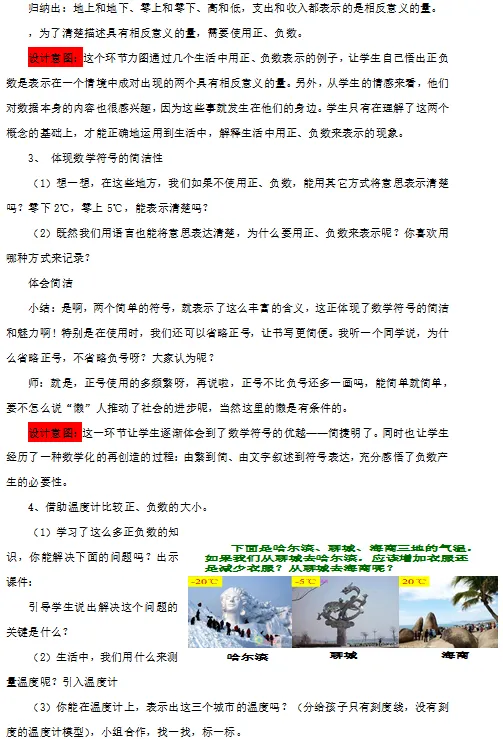 归纳出：地上和地下、零上和零下、高和低，支出和收入都表示的是相反意义的量。

，为了清楚描述具有相反意义的量，需要使用正、负数。

设计意图：这个环节力图通过几个生活中用正、负数表示的例子，让学生自己悟出正负数是表示在一个情境中成对出现的两个具有相反意义的量。另外，从学生的情感来看，他们对数据本身的内容也很感兴趣，因为这些事就发生在他们的身边。学生只有在理解了这两个概念的基础上，才能正确地运用到生活中，解释生活中用正、负数来表示的现象。

3、 体现数学符号的简洁性

（1）想一想，在这些地方，我们如果不使用正、负数，能用其它方式将意思表示清楚吗？零下2℃，零上5℃，能表示清楚吗？

（2）既然我们用语言也能将意思表达清楚，为什么要用正、负数来表示呢？你喜欢用哪种方式来记录？

体会简洁

小结：是啊，两个简单的符号，就表示了这么丰富的含义，这正体现了数学符号的简洁和魅力啊！特别是在使用时，我们还可以省略正号，让书写更简便。我听一个同学说，为什么省略正号，不省略负号呀？大家认为呢？

师：就是，正号使用的多频繁呀，再说啦，正号不比负号还多一画吗，能简单就简单，要不怎么说“懒”人推动了社会的进步呢，当然这里的懒是有条件的。

设计意图：这一环节让学生逐渐体会到了数学符号的优越——简捷明了。同时也让学生经历了一种数学化的再创造的过程：由繁到简、由文字叙述到符号表达，充分感悟了负数产生的必要性。

4、借助温度计比较正、负数的大小。

（1）学习了这么多正负数的知识，你能解决下面的问题吗？出示课件：

引导学生说出解决这个问题的关键是什么？

（2）生活中，我们用什么来测量温度呢？引入温度计

下面是哈尔滨、聊城、海南三地的气温。如果我们从聊城去哈尔滨，应该增加衣服还是减少衣服？从聊城去海南呢？

-20℃
-5℃
20℃
哈尔滨
聊城
海南

（3）你能在温度计上，表示出这三个城市的温度吗？（分给孩子只有刻度线，没有刻度的温度计模型），小组合作，找一找，标一标。